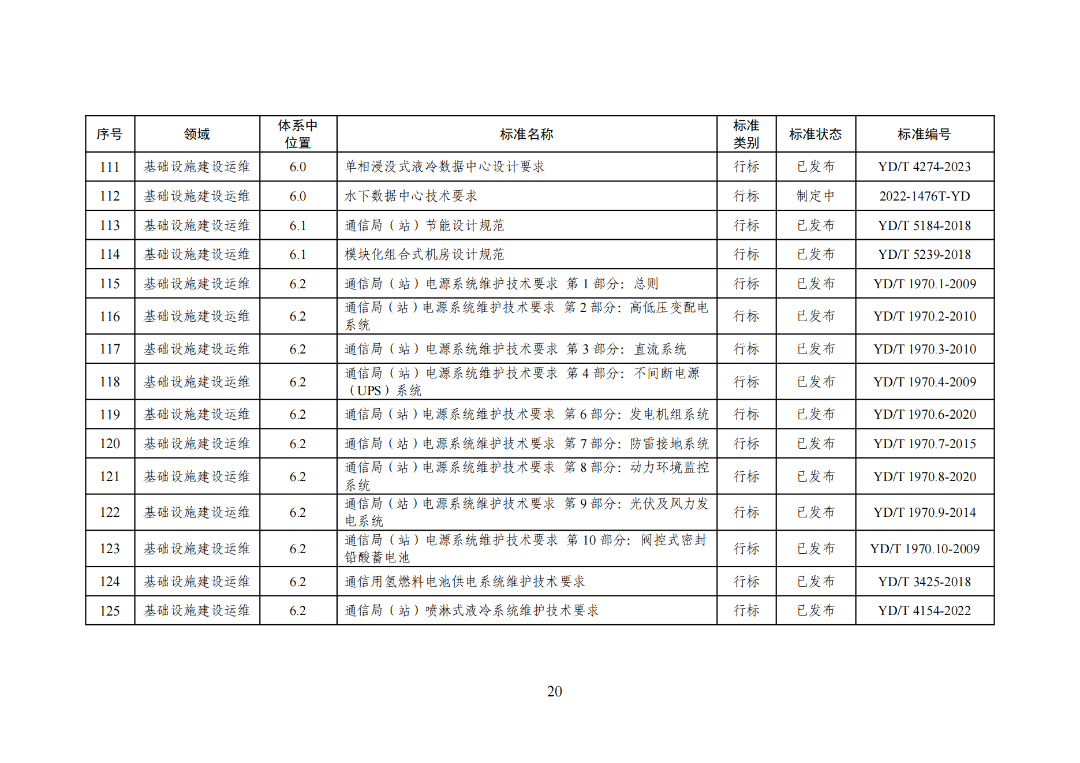 | 序号 | 领域 | 体系中位置 | 标准名称 | 标准类别 | 标准状态 | 标准编号 |
|---|---|---|---|---|---|---|
| 111 | 基础设施建设运维 | 6.0 | 单相浸没式液冷数据中心设计要求 | 行标 | 已发布 | YD/T 4274-2023 |
| 112 | 基础设施建设运维 | 6.0 | 水下数据中心技术要求 | 行标 | 制定中 | 2022-1476T-YD |
| 113 | 基础设施建设运维 | 6.1 | 通信局（站）节能设计规范 | 行标 | 已发布 | YD/T 5184-2018 |
| 114 | 基础设施建设运维 | 6.1 | 模块化组合式机房设计规范 | 行标 | 已发布 | YD/T 5239-2018 |
| 115 | 基础设施建设运维 | 6.2 | 通信局（站）电源系统维护技术要求 第 1 部分：总则 | 行标 | 已发布 | YD/T 1970.1-2009 |
| 116 | 基础设施建设运维 | 6.2 | 通信局（站）电源系统维护技术要求 第 2 部分：高低压变配电系统 | 行标 | 已发布 | YD/T 1970.2-2010 |
| 117 | 基础设施建设运维 | 6.2 | 通信局（站）电源系统维护技术要求 第 3 部分：直流系统 | 行标 | 已发布 | YD/T 1970.3-2010 |
| 118 | 基础设施建设运维 | 6.2 | 通信局（站）电源系统维护技术要求 第 4 部分：不间断电源（UPS）系统 | 行标 | 已发布 | YD/T 1970.4-2009 |
| 119 | 基础设施建设运维 | 6.2 | 通信局（站）电源系统维护技术要求 第 6 部分：发电机组系统 | 行标 | 已发布 | YD/T 1970.6-2020 |
| 120 | 基础设施建设运维 | 6.2 | 通信局（站）电源系统维护技术要求 第 7 部分：防雷接地系统 | 行标 | 已发布 | YD/T 1970.7-2015 |
| 121 | 基础设施建设运维 | 6.2 | 通信局（站）电源系统维护技术要求 第 8 部分：动力环境监控系统 | 行标 | 已发布 | YD/T 1970.8-2020 |
| 122 | 基础设施建设运维 | 6.2 | 通信局（站）电源系统维护技术要求 第 9 部分：光伏及风力发电系统 | 行标 | 已发布 | YD/T 1970.9-2014 |
| 123 | 基础设施建设运维 | 6.2 | 通信局（站）电源系统维护技术要求 第 10 部分：阀控式密封铅酸蓄电池 | 行标 | 已发布 | YD/T 1970.10-2009 |
| 124 | 基础设施建设运维 | 6.2 | 通信用氢燃料电池供电系统维护技术要求 | 行标 | 已发布 | YD/T 3425-2018 |
| 125 | 基础设施建设运维 | 6.2 | 通信局（站）喷淋式液冷系统维护技术要求 | 行标 | 已发布 | YD/T 4154-2022 |

20